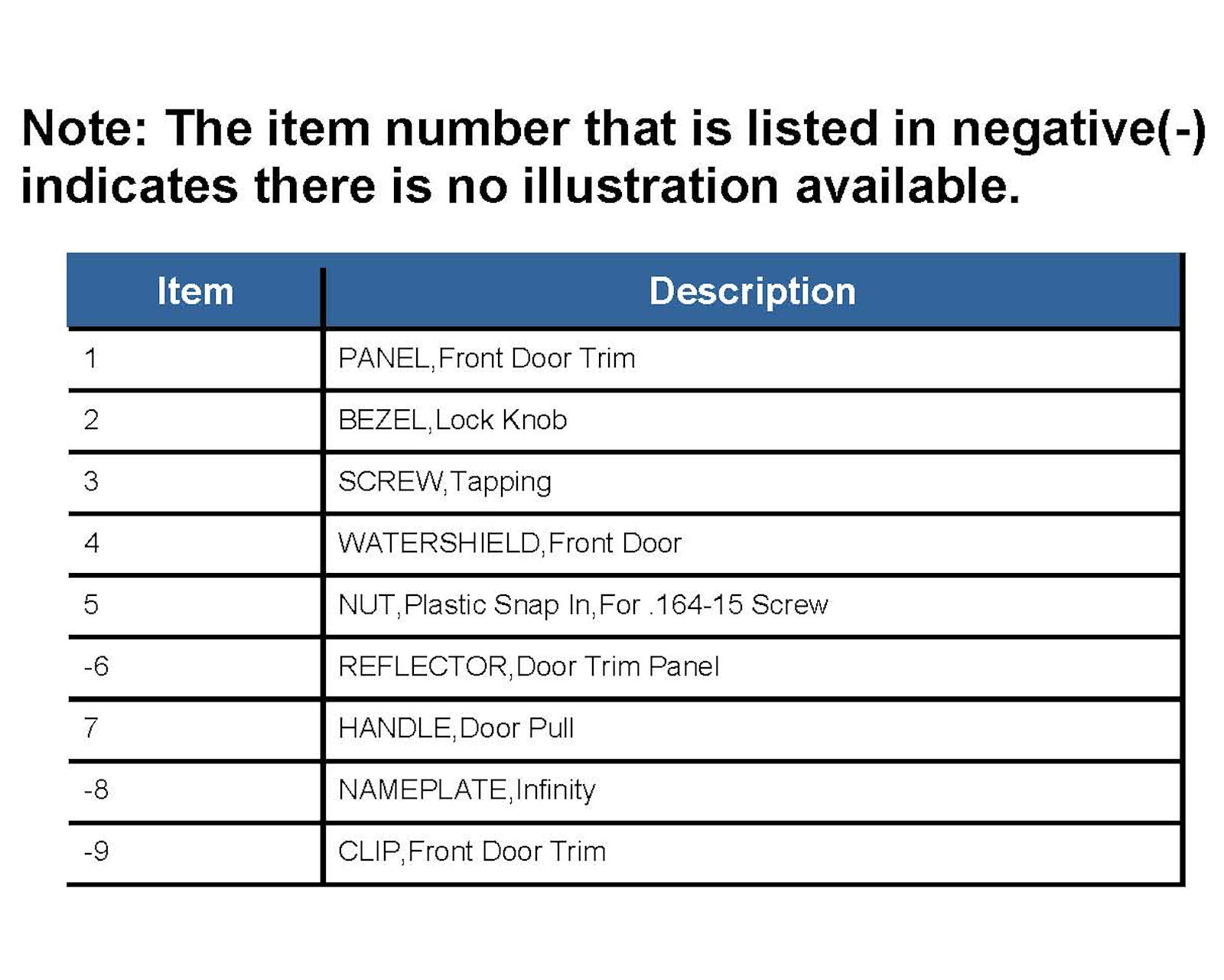 Note: The item number that is listed in negative(-) indicates there is no illustration available.

| Item | Description |
|---|---|
| 1 | PANEL,Front Door Trim |
| 2 | BEZEL,Lock Knob |
| 3 | SCREW,Tapping |
| 4 | WATERSHIELD,Front Door |
| 5 | NUT,Plastic Snap In,For .164-15 Screw |
| -6 | REFLECTOR,Door Trim Panel |
| 7 | HANDLE,Door Pull |
| -8 | NAMEPLATE,Infinity |
| -9 | CLIP,Front Door Trim |